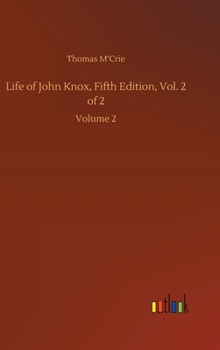 Thomas M'Crie

Life of John Knox, Fifth Edition, Vol. 2 of 2

Volume 2

outlook